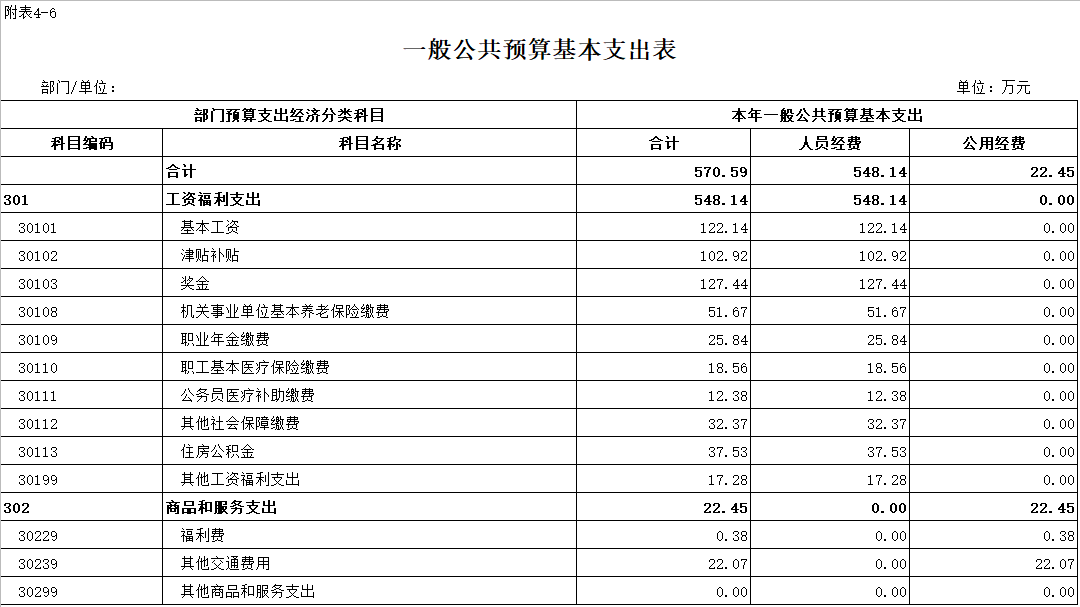 附表4-6

一般公共预算基本支出表

部门/单位：

单位：万元

| 部门预算支出经济分类科目 | | 本年一般公共预算基本支出 | | |
|---|---|---|---|---|
| 科目编码 | 科目名称 | 合计 | 人员经费 | 公用经费 |
| | 合计 | 570.59 | 548.14 | 22.45 |
| 301 | 工资福利支出 | 548.14 | 548.14 | 0.00 |
| 30101 | 基本工资 | 122.14 | 122.14 | 0.00 |
| 30102 | 津贴补贴 | 102.92 | 102.92 | 0.00 |
| 30103 | 奖金 | 127.44 | 127.44 | 0.00 |
| 30108 | 机关事业单位基本养老保险缴费 | 51.67 | 51.67 | 0.00 |
| 30109 | 职业年金缴费 | 25.84 | 25.84 | 0.00 |
| 30110 | 职工基本医疗保险缴费 | 18.56 | 18.56 | 0.00 |
| 30111 | 公务员医疗补助缴费 | 12.38 | 12.38 | 0.00 |
| 30112 | 其他社会保障缴费 | 32.37 | 32.37 | 0.00 |
| 30113 | 住房公积金 | 37.53 | 37.53 | 0.00 |
| 30199 | 其他工资福利支出 | 17.28 | 17.28 | 0.00 |
| 302 | 商品和服务支出 | 22.45 | 0.00 | 22.45 |
| 30229 | 福利费 | 0.38 | 0.00 | 0.38 |
| 30239 | 其他交通费用 | 22.07 | 0.00 | 22.07 |
| 30299 | 其他商品和服务支出 | 0.00 | 0.00 | 0.00 |